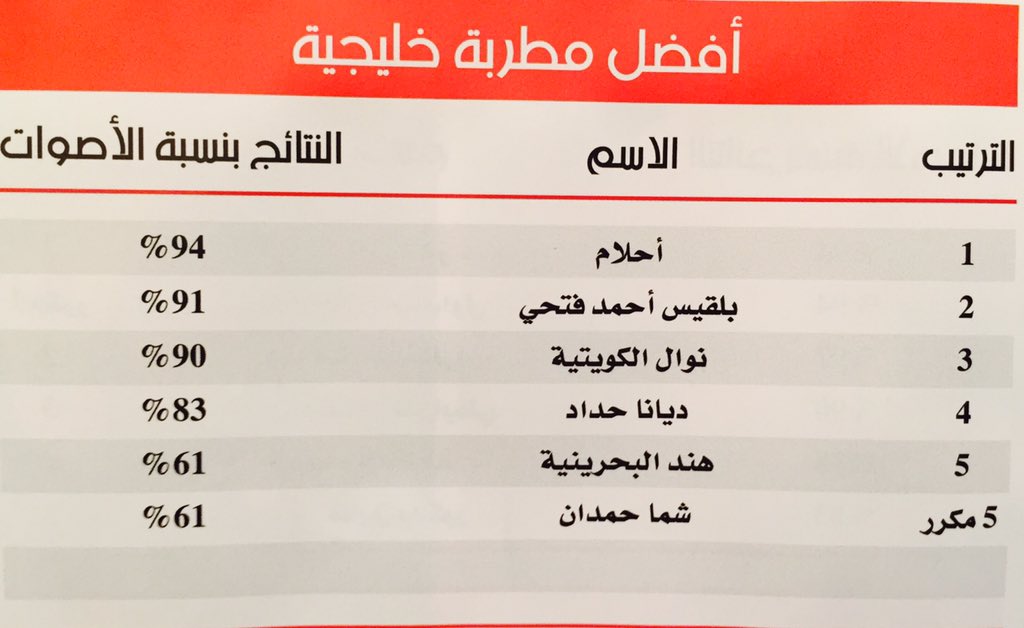 أفضل مطربة خليجية

| الترتيب | الاسم | النتائج بنسبة الأصوات |
|---|---|---|
| 1 | أحلام | %94 |
| 2 | بلقيس أحمد فتحي | %91 |
| 3 | نوال الكويتية | %90 |
| 4 | ديانا حداد | %83 |
| 5 | هند البحرينية | %61 |
| 5 مكرر | شما حمدان | %61 |